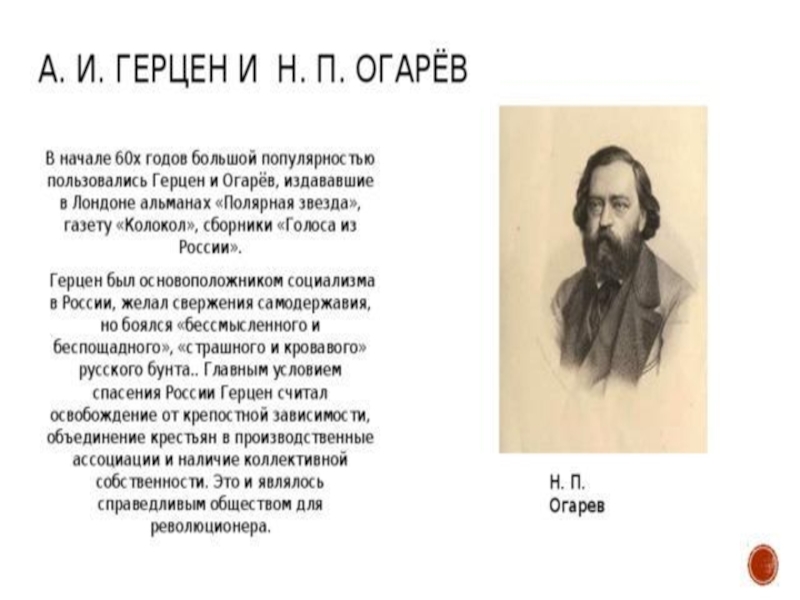 А. И. ГЕРЦЕН И Н. П. ОГАРЁВ

В начале 60х годов большой популярностью пользовались Герцен и Огарёв, издававшие в Лондоне альманах «Полярная звезда», газету «Колокол», сборники «Голоса из России».

Герцен был основоположником социализма в России, желал свержения самодержавия, но боялся «бессмысленного и беспощадного», «страшного и кровавого» русского бунта.. Главным условием спасения России Герцен считал освобождение от крепостной зависимости, объединение крестьян в производственные ассоциации и наличие коллективной собственности. Это и являлось справедливым обществом для революционера.

Н. П. Огарев